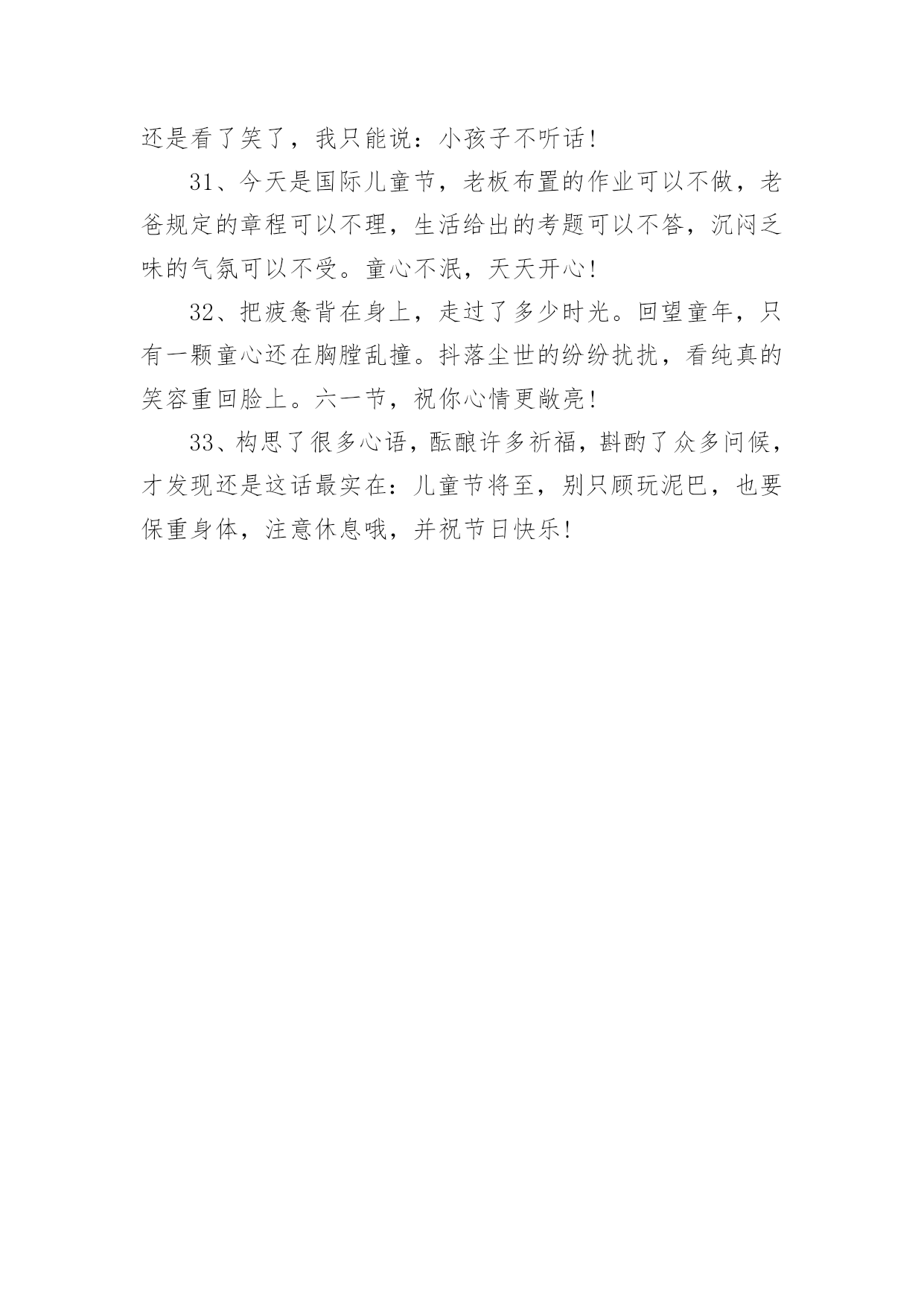 还是看了笑了，我只能说：小孩子不听话！

31、今天是国际儿童节，老板布置的作业可以不做，老爸规定的章程可以不理，生活给出的考题可以不答，沉闷乏味的气氛可以不受。童心不泯，天天开心！

32、把疲惫背在身上，走过了多少时光。回望童年，只有一颗童心还在胸膛乱撞。抖落尘世的纷纷扰扰，看纯真的笑容重回脸上。六一节，祝你心情更敞亮！

33、构思了很多心语，酝酿许多祈福，斟酌了众多问候，才发现还是这话最实在：儿童节将至，别只顾玩泥巴，也要保重身体，注意休息哦，并祝节日快乐！